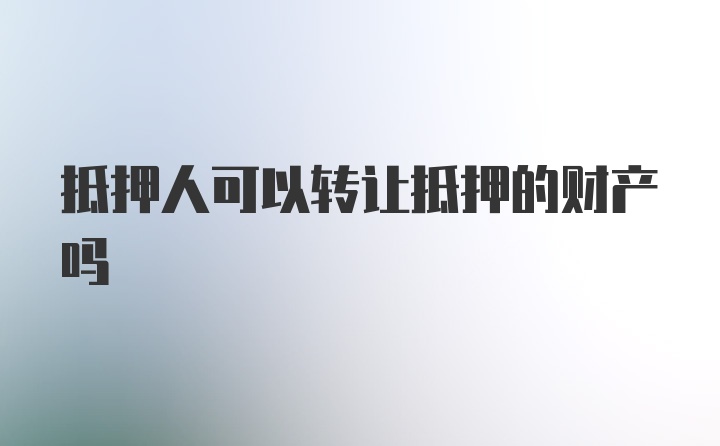 抵押人可以转让抵押的财产吗